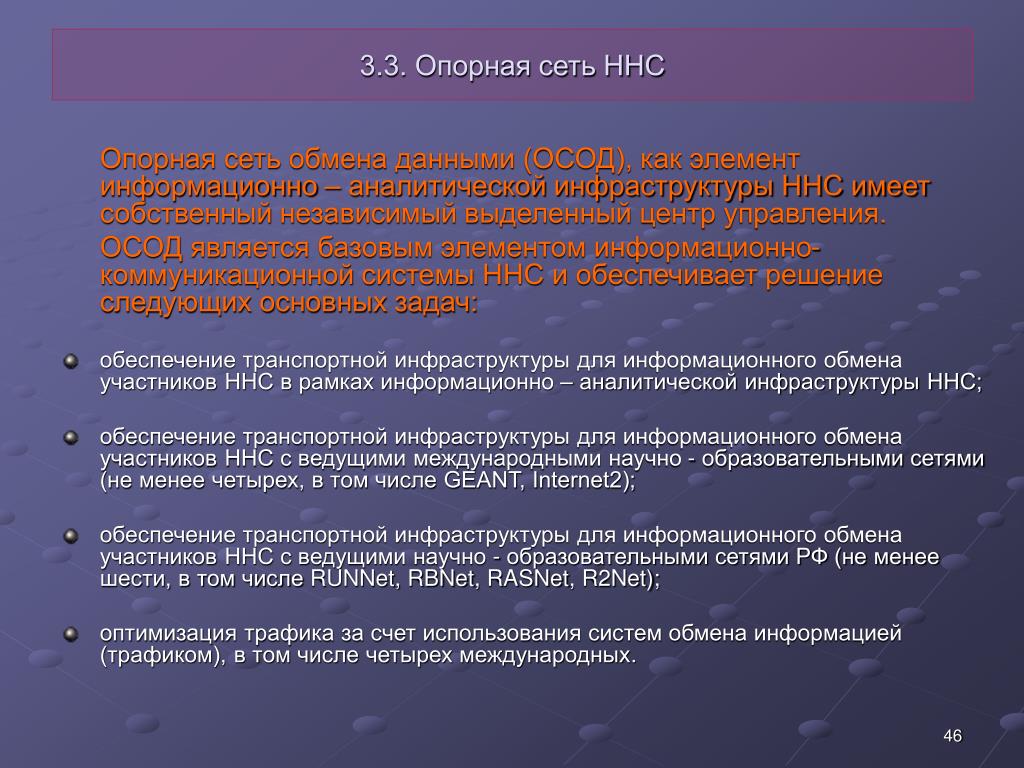 3.3. Опорная сеть ННС

Опорная сеть обмена данными (ОСОД), как элемент информационно – аналитической инфраструктуры ННС имеет собственный независимый выделенный центр управления.

ОСОД является базовым элементом информационно-коммуникационной системы ННС и обеспечивает решение следующих основных задач:

обеспечение транспортной инфраструктуры для информационного обмена участников ННС в рамках информационно – аналитической инфраструктуры ННС;

обеспечение транспортной инфраструктуры для информационного обмена участников ННС с ведущими международными научно - образовательными сетями (не менее четырех, в том числе GEANT, Internet2);

обеспечение транспортной инфраструктуры для информационного обмена участников ННС с ведущими научно - образовательными сетями РФ (не менее шести, в том числе RUNNet, RBNet, RASNet, R2Net);

оптимизация трафика за счет использования систем обмена информацией (трафиком), в том числе четырех международных.

46